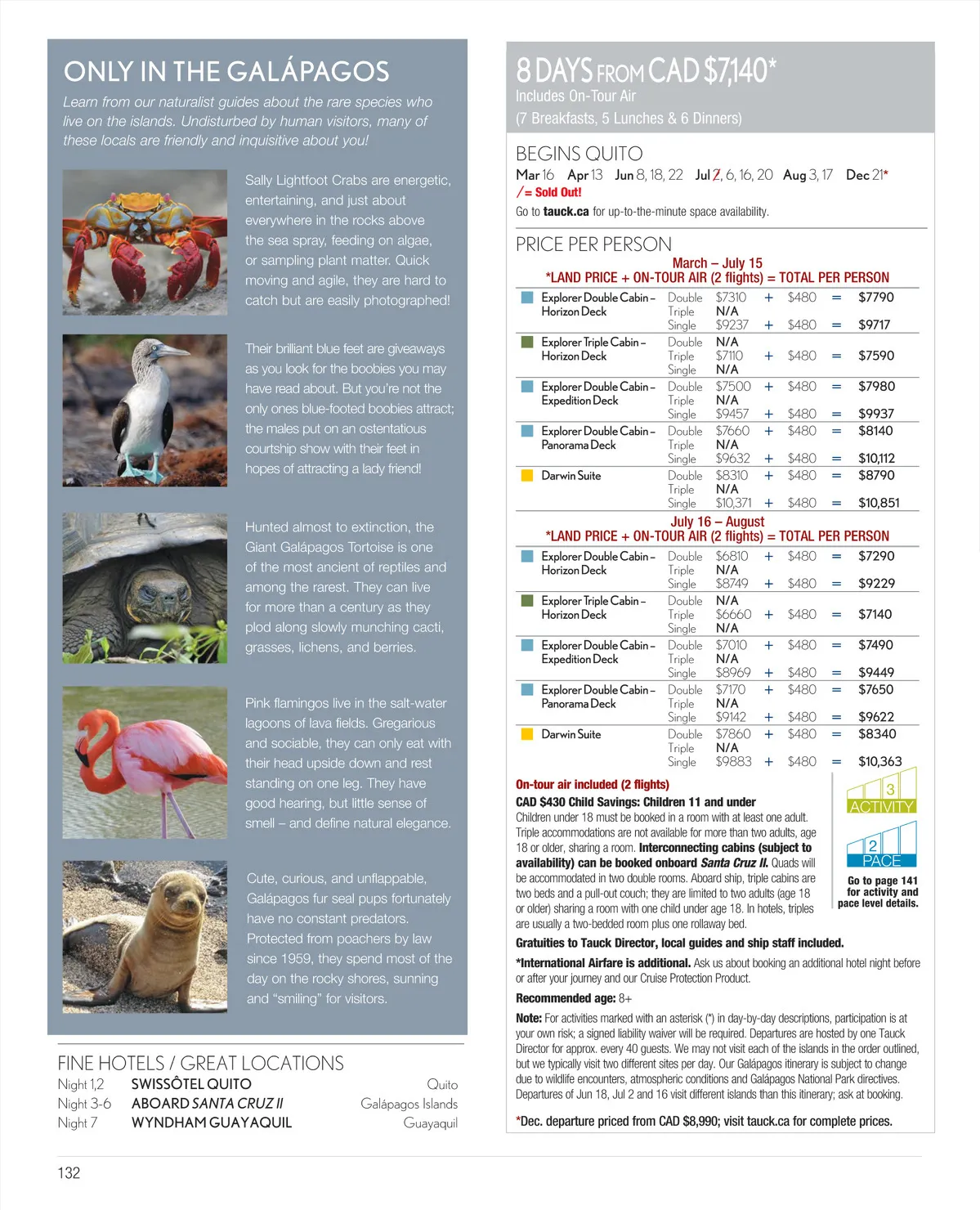 ONLY IN THE GALÁPAGOS

Learn from our naturalist guides about the rare species who live on the islands. Undisturbed by human visitors, many of these locals are friendly and inquisitive about you!

Sally Lightfoot Crabs are energetic, entertaining, and just about everywhere in the rocks above the sea spray, feeding on algae, or sampling plant matter. Quick moving and agile, they are hard to catch but are easily photographed!

Their brilliant blue feet are giveaways as you look for the boobies you may have read about. But you're not the only ones blue-footed boobies attract; the males put on an ostentatious courtship show with their feet in hopes of attracting a lady friend!

Hunted almost to extinction, the Giant Galápagos Tortoise is one of the most ancient of reptiles and among the rarest. They can live for more than a century as they plod along slowly munching cacti, grasses, lichens, and berries.

Pink flamingos live in the salt-water lagoons of lava fields. Gregarious and sociable, they can only eat with their head upside down and rest standing on one leg. They have good hearing, but little sense of smell – and define natural elegance.

Cute, curious, and unflappable, Galápagos fur seal pups fortunately have no constant predators. Protected from poachers by law since 1959, they spend most of the day on the rocky shores, sunning and "smiling" for visitors.

FINE HOTELS / GREAT LOCATIONS

| Night 1,2 | SWISSÔTEL QUITO | Quito |
|---|---|---|
| Night 3-6 | ABOARD SANTA CRUZ II | Galápagos Islands |
| Night 7 | WYNDHAM GUAYAQUIL | Guayaquil |

132

8 DAYS FROM CAD $7,140*
Includes On-Tour Air
(7 Breakfasts, 5 Lunches & 6 Dinners)

BEGINS QUITO
Mar 16 Apr 13 Jun 8, 18, 22 Jul 2, 6, 16, 20 Aug 3, 17 Dec 21*
/ = Sold Out!
Go to tauck.ca for up-to-the-minute space availability.

PRICE PER PERSON

March – July 15
*LAND PRICE + ON-TOUR AIR (2 flights) = TOTAL PER PERSON

| | | | | | | |
|---|---|---|---|---|---|---|
| Explorer Double Cabin – Horizon Deck | Double | $7310 | + | $480 | = | $7790 |
| | Triple | N/A | | | | |
| | Single | $9237 | + | $480 | = | $9717 |
| Explorer Triple Cabin – Horizon Deck | Double | N/A | | | | |
| | Triple | $7110 | + | $480 | = | $7590 |
| | Single | N/A | | | | |
| Explorer Double Cabin – Expedition Deck | Double | $7500 | + | $480 | = | $7980 |
| | Triple | N/A | | | | |
| | Single | $9457 | + | $480 | = | $9937 |
| Explorer Double Cabin – Panorama Deck | Double | $7660 | + | $480 | = | $8140 |
| | Triple | N/A | | | | |
| | Single | $9632 | + | $480 | = | $10,112 |
| Darwin Suite | Double | $8310 | + | $480 | = | $8790 |
| | Triple | N/A | | | | |
| | Single | $10,371 | + | $480 | = | $10,851 |

July 16 – August
*LAND PRICE + ON-TOUR AIR (2 flights) = TOTAL PER PERSON

| | | | | | | |
|---|---|---|---|---|---|---|
| Explorer Double Cabin – Horizon Deck | Double | $6810 | + | $480 | = | $7290 |
| | Triple | N/A | | | | |
| | Single | $8749 | + | $480 | = | $9229 |
| Explorer Triple Cabin – Horizon Deck | Double | N/A | | | | |
| | Triple | $6660 | + | $480 | = | $7140 |
| | Single | N/A | | | | |
| Explorer Double Cabin – Expedition Deck | Double | $7010 | + | $480 | = | $7490 |
| | Triple | N/A | | | | |
| | Single | $8969 | + | $480 | = | $9449 |
| Explorer Double Cabin – Panorama Deck | Double | $7170 | + | $480 | = | $7650 |
| | Triple | N/A | | | | |
| | Single | $9142 | + | $480 | = | $9622 |
| Darwin Suite | Double | $7860 | + | $480 | = | $8340 |
| | Triple | N/A | | | | |
| | Single | $9883 | + | $480 | = | $10,363 |

On-tour air included (2 flights)
CAD $430 Child Savings: Children 11 and under
Children under 18 must be booked in a room with at least one adult. Triple accommodations are not available for more than two adults, age 18 or older, sharing a room. Interconnecting cabins (subject to availability) can be booked onboard Santa Cruz II. Quads will be accommodated in two double rooms. Aboard ship, triple cabins are two beds and a pull-out couch; they are limited to two adults (age 18 or older) sharing a room with one child under age 18. In hotels, triples are usually a two-bedded room plus one rollaway bed.

3 ACTIVITY
2 PACE
Go to page 141 for activity and pace level details.

Gratuities to Tauck Director, local guides and ship staff included.

*International Airfare is additional. Ask us about booking an additional hotel night before or after your journey and our Cruise Protection Product.

Recommended age: 8+

Note: For activities marked with an asterisk (*) in day-by-day descriptions, participation is at your own risk; a signed liability waiver will be required. Departures are hosted by one Tauck Director for approx. every 40 guests. We may not visit each of the islands in the order outlined, but we typically visit two different sites per day. Our Galápagos itinerary is subject to change due to wildlife encounters, atmospheric conditions and Galápagos National Park directives. Departures of Jun 18, Jul 2 and 16 visit different islands than this itinerary; ask at booking.

*Dec. departure priced from CAD $8,990; visit tauck.ca for complete prices.